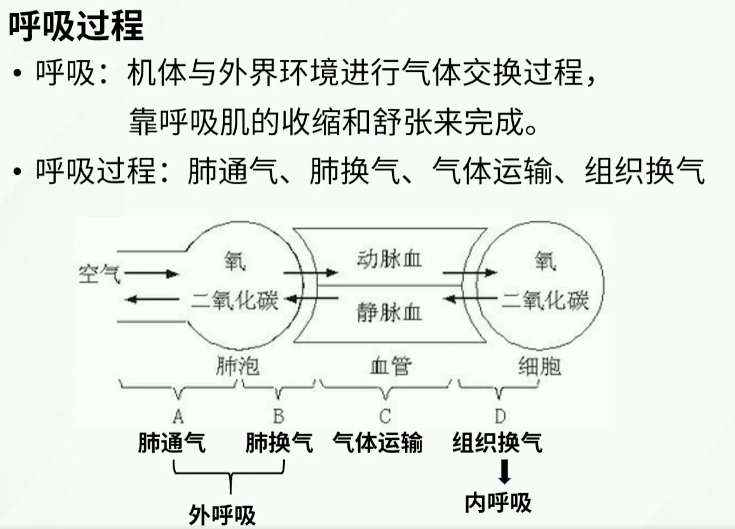 呼吸过程

• 呼吸：机体与外界环境进行气体交换过程，靠呼吸肌的收缩和舒张来完成。

• 呼吸过程：肺通气、肺换气、气体运输、组织换气

空气
氧
二氧化碳
动脉血
静脉血
氧
二氧化碳
肺泡
血管
细胞
A
B
C
D
肺通气
肺换气
气体运输
组织换气
外呼吸
内呼吸